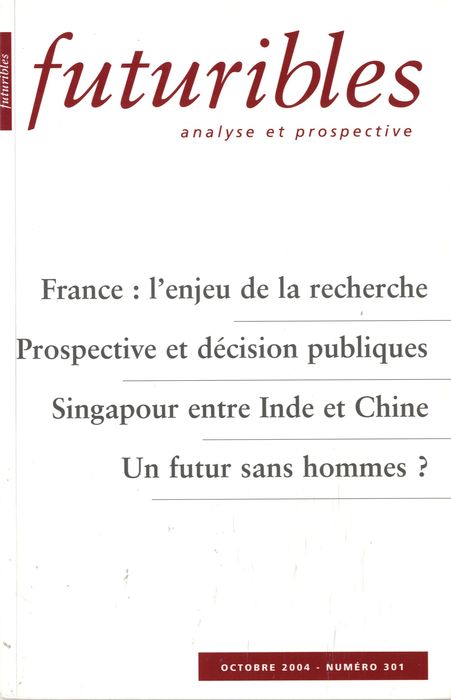 futuribles

futuribles
analyse et prospective

France : l'enjeu de la recherche

Prospective et décision publiques

Singapour entre Inde et Chine

Un futur sans hommes ?

OCTOBRE 2004 - NUMÉRO 301